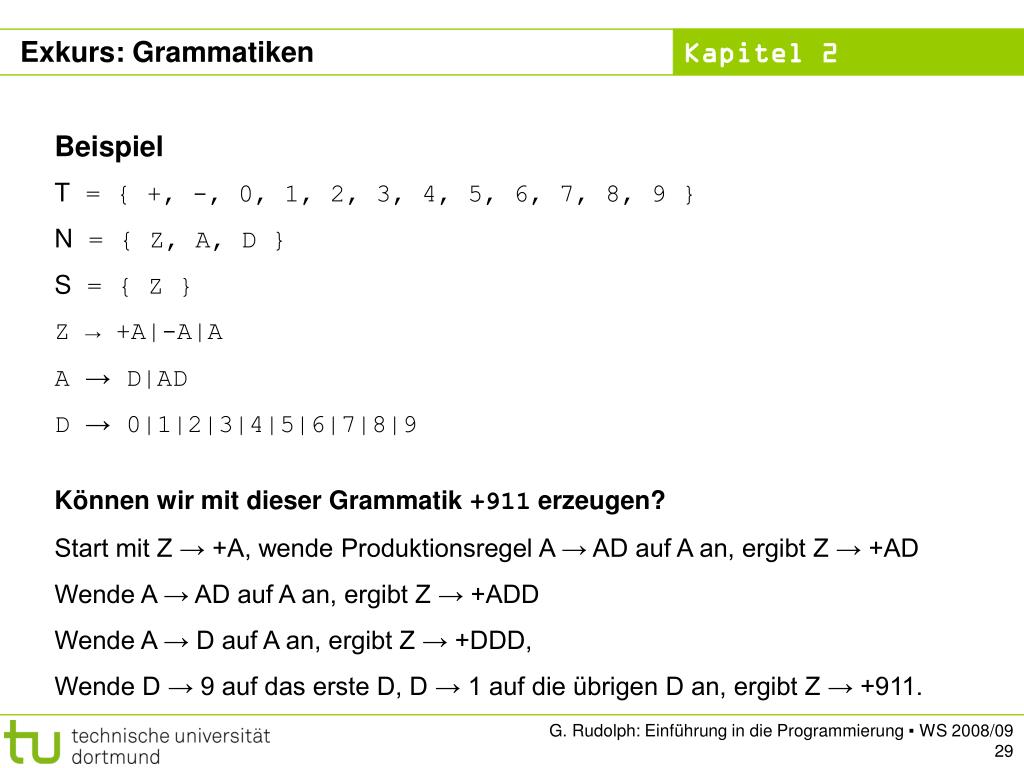 Exkurs: Grammatiken

Kapitel 2

Beispiel

T = { +, -, 0, 1, 2, 3, 4, 5, 6, 7, 8, 9 }

N = { Z, A, D }

S = { Z }

Z → +A|-A|A

A → D|AD

D → 0|1|2|3|4|5|6|7|8|9

Können wir mit dieser Grammatik +911 erzeugen?

Start mit Z → +A, wende Produktionsregel A → AD auf A an, ergibt Z → +AD

Wende A → AD auf A an, ergibt Z → +ADD

Wende A → D auf A an, ergibt Z → +DDD,

Wende D → 9 auf das erste D, D → 1 auf die übrigen D an, ergibt Z → +911.

tu technische universität dortmund

G. Rudolph: Einführung in die Programmierung ▪ WS 2008/09

29